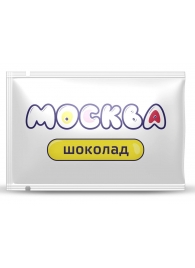 МОСКВА

шоколад